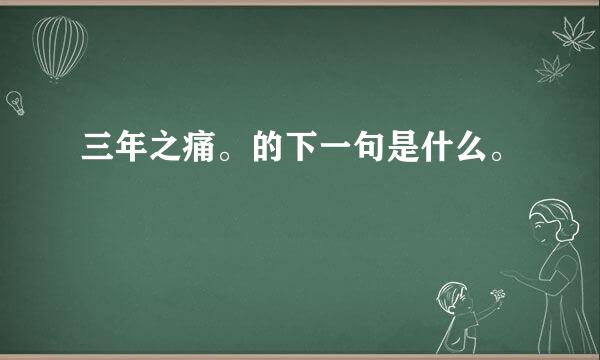 三年之痛。的下一句是什么。